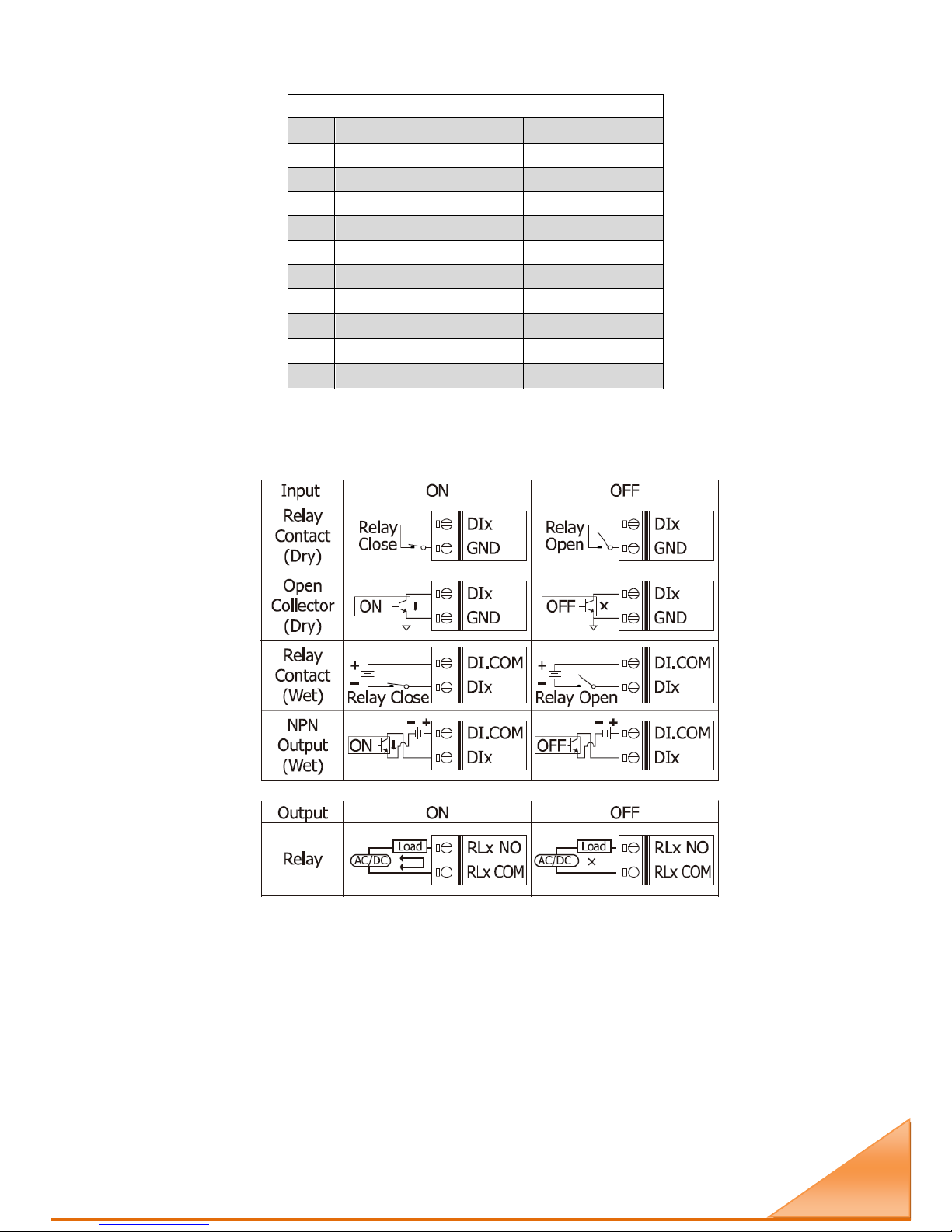 | Input | ON | OFF |
|---|---|---|
| Relay Contact (Dry) | Relay Close DIx GND | Relay Open DIx GND |
| Open Collector (Dry) | ON DIx GND | OFF DIx GND |
| Relay Contact (Wet) | + − Relay Close DI.COM DIx | + − Relay Open DI.COM DIx |
| NPN Output (Wet) | ON − + DI.COM DIx | OFF − + DI.COM DIx |

| Output | ON | OFF |
|---|---|---|
| Relay | AC/DC Load RLx NO RLx COM | AC/DC Load RLx NO RLx COM |